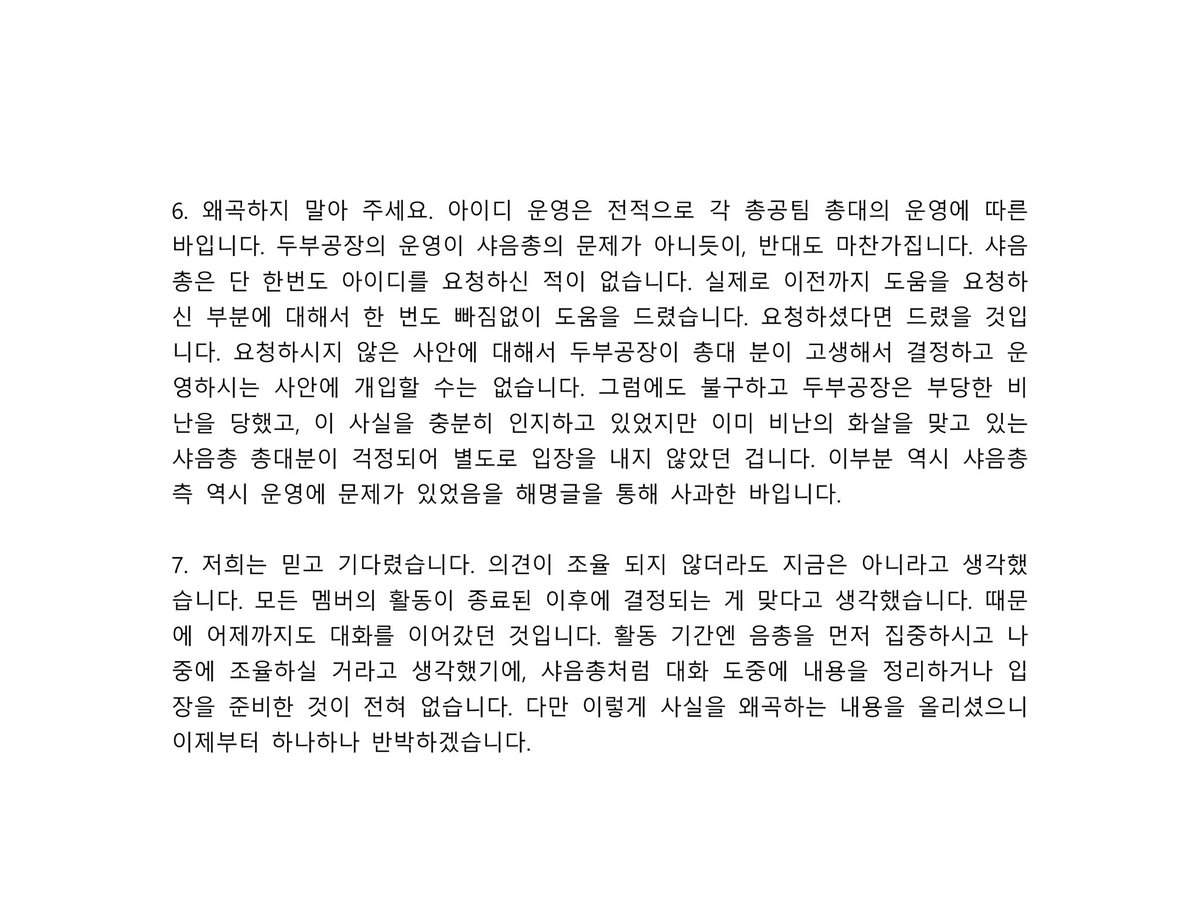 6. 왜곡하지 말아 주세요. 아이디 운영은 전적으로 각 총공팀 총대의 운영에 따른 바입니다. 두부공장의 운영이 샤음총의 문제가 아니듯이, 반대도 마찬가집니다. 샤음총은 단 한번도 아이디를 요청하신 적이 없습니다. 실제로 이전까지 도움을 요청하신 부분에 대해서 한 번도 빠짐없이 도움을 드렸습니다. 요청하셨다면 드렸을 것입니다. 요청하시지 않은 사안에 대해서 두부공장이 총대 분이 고생해서 결정하고 운영하시는 사안에 개입할 수는 없습니다. 그럼에도 불구하고 두부공장은 부당한 비난을 당했고, 이 사실을 충분히 인지하고 있었지만 이미 비난의 화살을 맞고 있는 샤음총 총대분이 걱정되어 별도로 입장을 내지 않았던 겁니다. 이부분 역시 샤음총 측 역시 운영에 문제가 있었음을 해명글을 통해 사과한 바입니다.

7. 저희는 믿고 기다렸습니다. 의견이 조율 되지 않더라도 지금은 아니라고 생각했습니다. 모든 멤버의 활동이 종료된 이후에 결정되는 게 맞다고 생각했습니다. 때문에 어제까지도 대화를 이어갔던 것입니다. 활동 기간엔 음총을 먼저 집중하시고 나중에 조율하실 거라고 생각했기에, 샤음총처럼 대화 도중에 내용을 정리하거나 입장을 준비한 것이 전혀 없습니다. 다만 이렇게 사실을 왜곡하는 내용을 올리셨으니 이제부터 하나하나 반박하겠습니다.